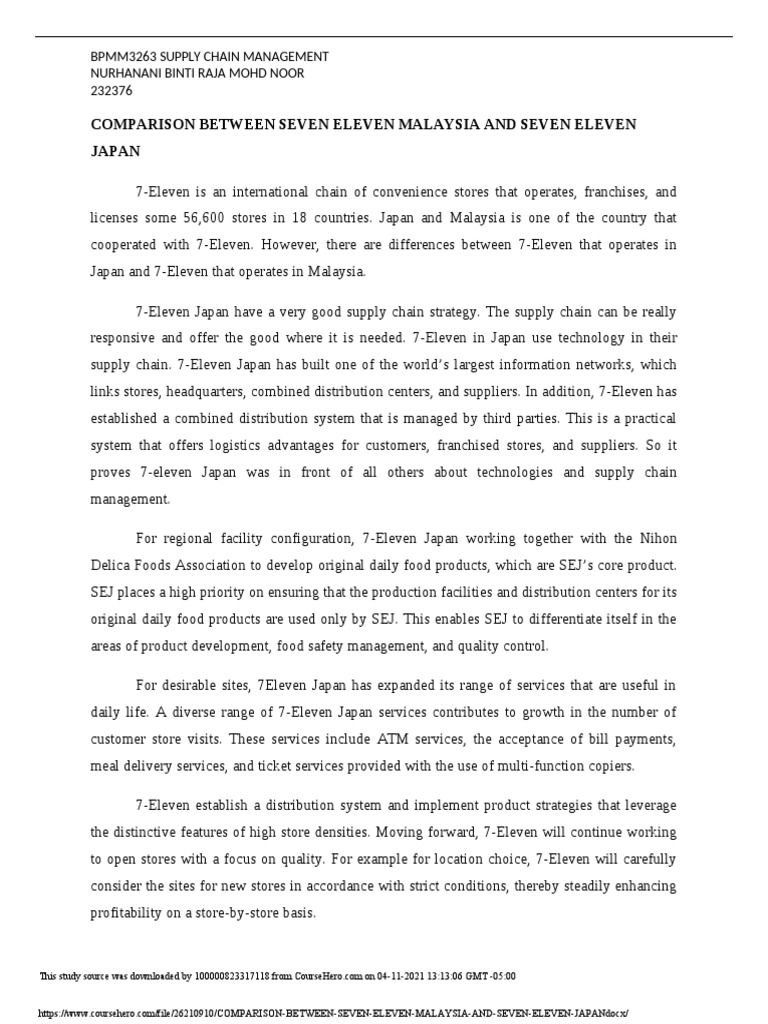 BPMM3263 SUPPLY CHAIN MANAGEMENT
NURHANANI BINTI RAJA MOHD NOOR
232376

COMPARISON BETWEEN SEVEN ELEVEN MALAYSIA AND SEVEN ELEVEN JAPAN

7-Eleven is an international chain of convenience stores that operates, franchises, and licenses some 56,600 stores in 18 countries. Japan and Malaysia is one of the country that cooperated with 7-Eleven. However, there are differences between 7-Eleven that operates in Japan and 7-Eleven that operates in Malaysia.

7-Eleven Japan have a very good supply chain strategy. The supply chain can be really responsive and offer the good where it is needed. 7-Eleven in Japan use technology in their supply chain. 7-Eleven Japan has built one of the world's largest information networks, which links stores, headquarters, combined distribution centers, and suppliers. In addition, 7-Eleven has established a combined distribution system that is managed by third parties. This is a practical system that offers logistics advantages for customers, franchised stores, and suppliers. So it proves 7-eleven Japan was in front of all others about technologies and supply chain management.

For regional facility configuration, 7-Eleven Japan working together with the Nihon Delica Foods Association to develop original daily food products, which are SEJ's core product. SEJ places a high priority on ensuring that the production facilities and distribution centers for its original daily food products are used only by SEJ. This enables SEJ to differentiate itself in the areas of product development, food safety management, and quality control.

For desirable sites, 7Eleven Japan has expanded its range of services that are useful in daily life. A diverse range of 7-Eleven Japan services contributes to growth in the number of customer store visits. These services include ATM services, the acceptance of bill payments, meal delivery services, and ticket services provided with the use of multi-function copiers.

7-Eleven establish a distribution system and implement product strategies that leverage the distinctive features of high store densities. Moving forward, 7-Eleven will continue working to open stores with a focus on quality. For example for location choice, 7-Eleven will carefully consider the sites for new stores in accordance with strict conditions, thereby steadily enhancing profitability on a store-by-store basis.

This study source was downloaded by 100000823317118 from CourseHero.com on 04-11-2021 13:13:06 GMT -05:00

https://www.coursehero.com/file/26210910/COMPARISON-BETWEEN-SEVEN-ELEVEN-MALAYSIA-AND-SEVEN-ELEVEN-JAPANdocx/